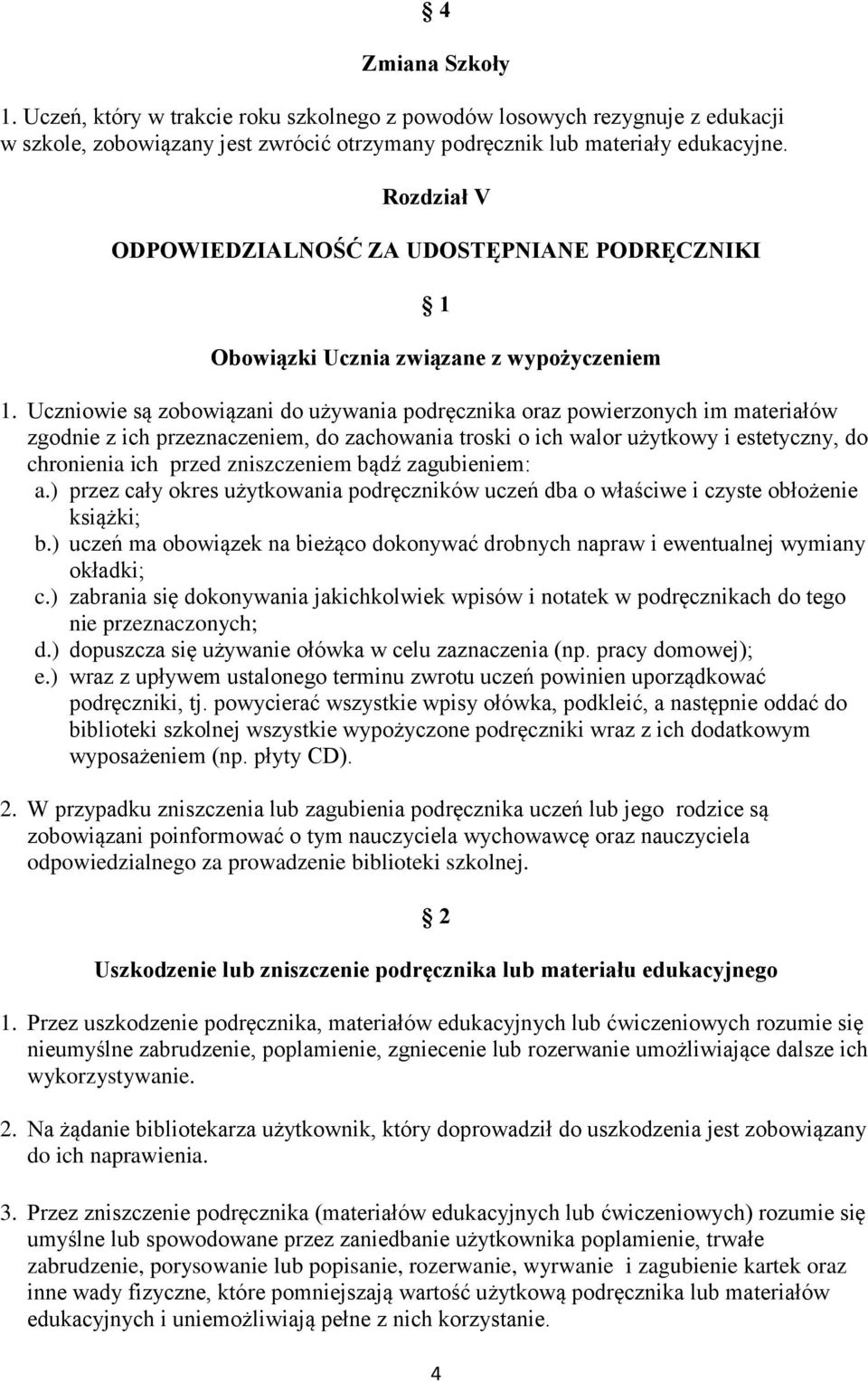 § 4

Zmiana Szkoły

1. Uczeń, który w trakcie roku szkolnego z powodów losowych rezygnuje z edukacji w szkole, zobowiązany jest zwrócić otrzymany podręcznik lub materiały edukacyjne.

Rozdział V

ODPOWIEDZIALNOŚĆ ZA UDOSTĘPNIANE PODRĘCZNIKI

§ 1

Obowiązki Ucznia związane z wypożyczeniem

1. Uczniowie są zobowiązani do używania podręcznika oraz powierzonych im materiałów zgodnie z ich przeznaczeniem, do zachowania troski o ich walor użytkowy i estetyczny, do chronienia ich przed zniszczeniem bądź zagubieniem:
a.) przez cały okres użytkowania podręczników uczeń dba o właściwe i czyste obłożenie książki;
b.) uczeń ma obowiązek na bieżąco dokonywać drobnych napraw i ewentualnej wymiany okładki;
c.) zabrania się dokonywania jakichkolwiek wpisów i notatek w podręcznikach do tego nie przeznaczonych;
d.) dopuszcza się używanie ołówka w celu zaznaczenia (np. pracy domowej);
e.) wraz z upływem ustalonego terminu zwrotu uczeń powinien uporządkować podręczniki, tj. powycierać wszystkie wpisy ołówka, podkleić, a następnie oddać do biblioteki szkolnej wszystkie wypożyczone podręczniki wraz z ich dodatkowym wyposażeniem (np. płyty CD).

2. W przypadku zniszczenia lub zagubienia podręcznika uczeń lub jego rodzice są zobowiązani poinformować o tym nauczyciela wychowawcę oraz nauczyciela odpowiedzialnego za prowadzenie biblioteki szkolnej.

§ 2

Uszkodzenie lub zniszczenie podręcznika lub materiału edukacyjnego

1. Przez uszkodzenie podręcznika, materiałów edukacyjnych lub ćwiczeniowych rozumie się nieumyślne zabrudzenie, poplamienie, zgniecenie lub rozerwanie umożliwiające dalsze ich wykorzystywanie.

2. Na żądanie bibliotekarza użytkownik, który doprowadził do uszkodzenia jest zobowiązany do ich naprawienia.

3. Przez zniszczenie podręcznika (materiałów edukacyjnych lub ćwiczeniowych) rozumie się umyślne lub spowodowane przez zaniedbanie użytkownika poplamienie, trwałe zabrudzenie, porysowanie lub popisanie, rozerwanie, wyrwanie i zagubienie kartek oraz inne wady fizyczne, które pomniejszają wartość użytkową podręcznika lub materiałów edukacyjnych i uniemożliwiają pełne z nich korzystanie.

4